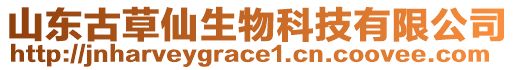 山东古草仙生物科技有限公司
http://jnharveygrace1.cn.coovee.com